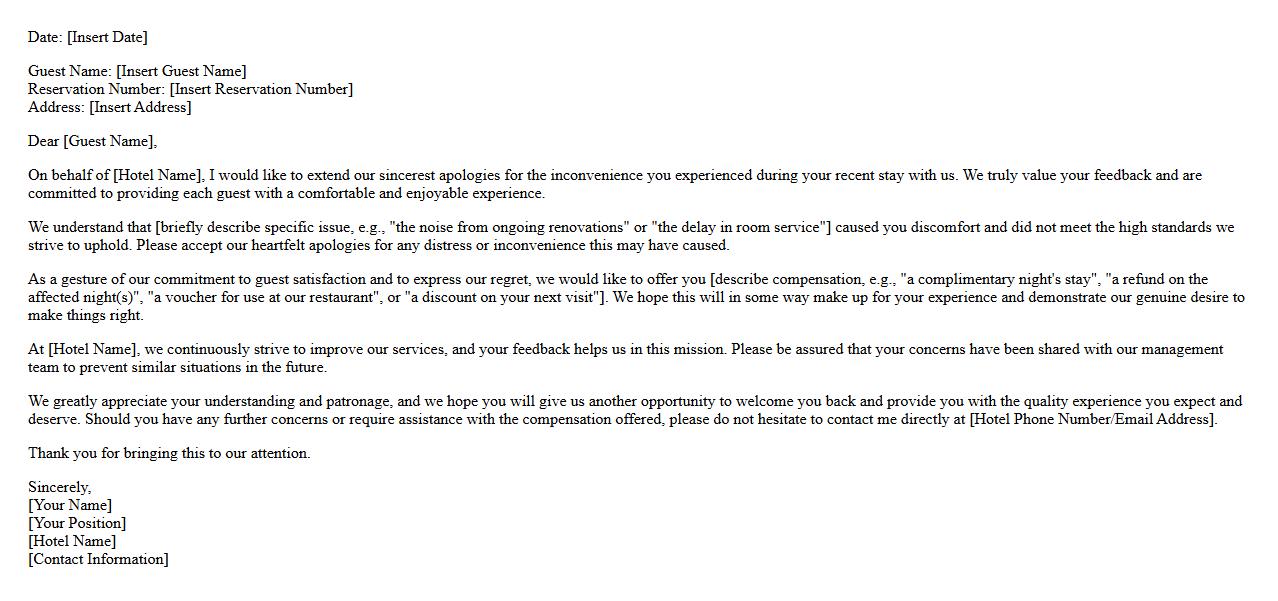 Date: [Insert Date]

Guest Name: [Insert Guest Name]
Reservation Number: [Insert Reservation Number]
Address: [Insert Address]

Dear [Guest Name],

On behalf of [Hotel Name], I would like to extend our sincerest apologies for the inconvenience you experienced during your recent stay with us. We truly value your feedback and are committed to providing each guest with a comfortable and enjoyable experience.

We understand that [briefly describe specific issue, e.g., "the noise from ongoing renovations" or "the delay in room service"] caused you discomfort and did not meet the high standards we strive to uphold. Please accept our heartfelt apologies for any distress or inconvenience this may have caused.

As a gesture of our commitment to guest satisfaction and to express our regret, we would like to offer you [describe compensation, e.g., "a complimentary night's stay", "a refund on the affected night(s)", "a voucher for use at our restaurant", or "a discount on your next visit"]. We hope this will in some way make up for your experience and demonstrate our genuine desire to make things right.

At [Hotel Name], we continuously strive to improve our services, and your feedback helps us in this mission. Please be assured that your concerns have been shared with our management team to prevent similar situations in the future.

We greatly appreciate your understanding and patronage, and we hope you will give us another opportunity to welcome you back and provide you with the quality experience you expect and deserve. Should you have any further concerns or require assistance with the compensation offered, please do not hesitate to contact me directly at [Hotel Phone Number/Email Address].

Thank you for bringing this to our attention.

Sincerely,
[Your Name]
[Your Position]
[Hotel Name]
[Contact Information]